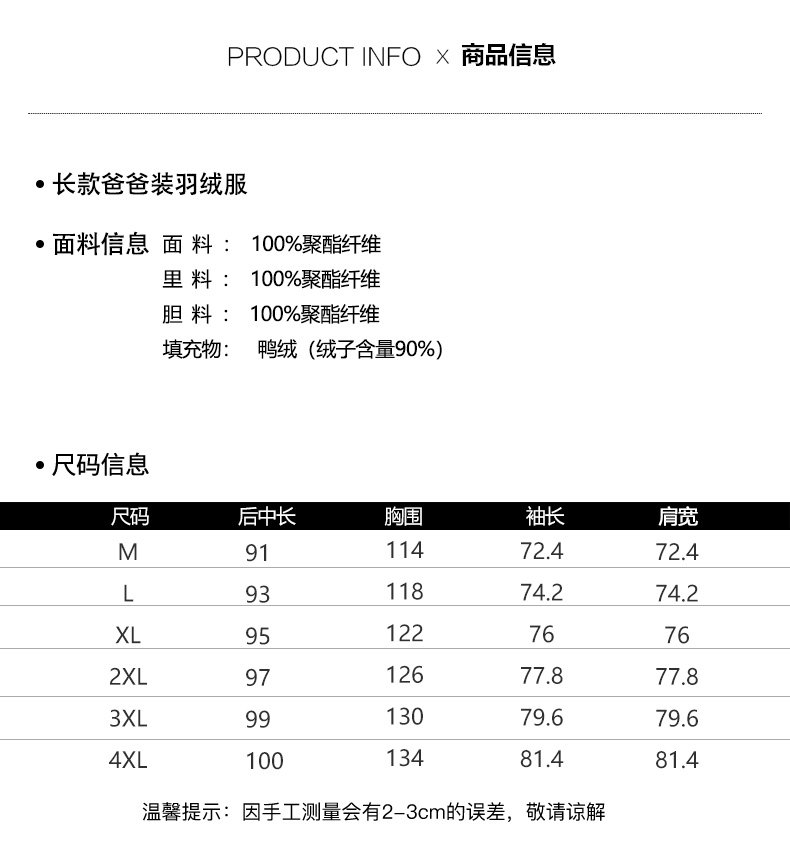 PRODUCT INFO × 商品信息

• 长款爸爸装羽绒服

• 面料信息 面 料： 100%聚酯纤维
里 料： 100%聚酯纤维
胆 料： 100%聚酯纤维
填充物： 鸭绒（绒子含量90%）

• 尺码信息

| 尺码 | 后中长 | 胸围 | 袖长 | 肩宽 |
|---|---|---|---|---|
| M | 91 | 114 | 72.4 | 72.4 |
| L | 93 | 118 | 74.2 | 74.2 |
| XL | 95 | 122 | 76 | 76 |
| 2XL | 97 | 126 | 77.8 | 77.8 |
| 3XL | 99 | 130 | 79.6 | 79.6 |
| 4XL | 100 | 134 | 81.4 | 81.4 |

温馨提示：因手工测量会有2-3cm的误差，敬请谅解